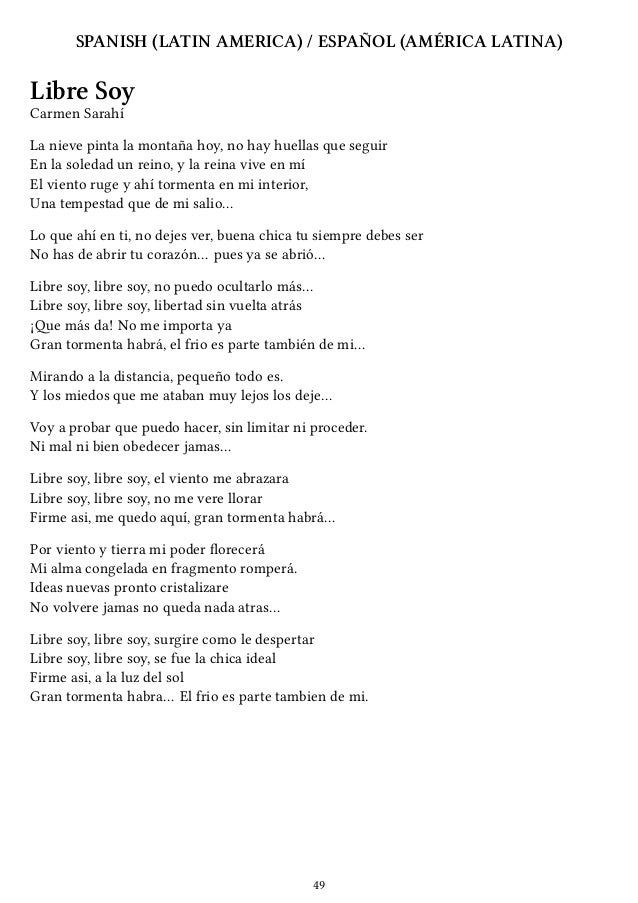 SPANISH (LATIN AMERICA) / ESPAÑOL (AMÉRICA LATINA)

Libre Soy
Carmen Sarahí

La nieve pinta la montaña hoy, no hay huellas que seguir
En la soledad un reino, y la reina vive en mí
El viento ruge y ahí tormenta en mi interior,
Una tempestad que de mi salio...

Lo que ahí en ti, no dejes ver, buena chica tu siempre debes ser
No has de abrir tu corazón... pues ya se abrió...

Libre soy, libre soy, no puedo ocultarlo más...
Libre soy, libre soy, libertad sin vuelta atrás
¡Que más da! No me importa ya
Gran tormenta habrá, el frio es parte también de mi...

Mirando a la distancia, pequeño todo es.
Y los miedos que me ataban muy lejos los deje...

Voy a probar que puedo hacer, sin limitar ni proceder.
Ni mal ni bien obedecer jamas...

Libre soy, libre soy, el viento me abrazara
Libre soy, libre soy, no me vere llorar
Firme asi, me quedo aquí, gran tormenta habrá...

Por viento y tierra mi poder florecerá
Mi alma congelada en fragmento romperá.
Ideas nuevas pronto cristalizare
No volvere jamas no queda nada atras...

Libre soy, libre soy, surgire como le despertar
Libre soy, libre soy, se fue la chica ideal
Firme asi, a la luz del sol
Gran tormenta habra... El frio es parte tambien de mi.

49